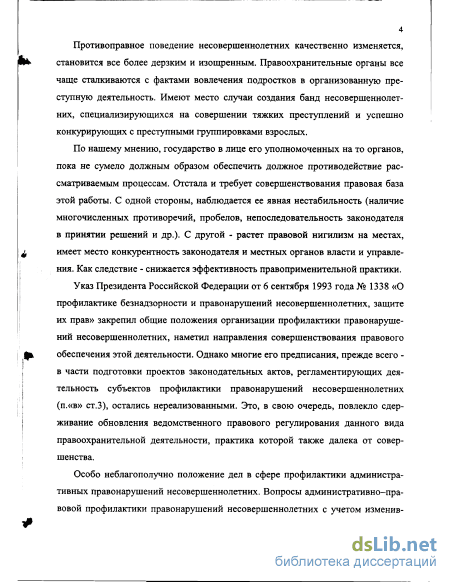 4

Противоправное поведение несовершеннолетних качественно изменяется, становится все более дерзким и изощренным. Правоохранительные органы все чаще сталкиваются с фактами вовлечения подростков в организованную преступную деятельность. Имеют место случаи создания банд несовершеннолетних, специализирующихся на совершении тяжких преступлений и успешно конкурирующих с преступными группировками взрослых.

По нашему мнению, государство в лице его уполномоченных на то органов, пока не сумело должным образом обеспечить должное противодействие рассматриваемым процессам. Отстала и требует совершенствования правовая база этой работы. С одной стороны, наблюдается ее явная нестабильность (наличие многочисленных противоречий, пробелов, непоследовательность законодателя в принятии решений и др.). С другой - растет правовой нигилизм на местах, имеет место конкурентность законодателя и местных органов власти и управления. Как следствие - снижается эффективность правоприменительной практики.

Указ Президента Российской Федерации от 6 сентября 1993 года № 1338 «О профилактике безнадзорности и правонарушений несовершеннолетних, защите их прав» закрепил общие положения организации профилактики правонарушений несовершеннолетних, наметил направления совершенствования правового обеспечения этой деятельности. Однако многие его предписания, прежде всего - в части подготовки проектов законодательных актов, регламентирующих деятельность субъектов профилактики правонарушений несовершеннолетних (п.«в» ст.3), остались нереализованными. Это, в свою очередь, повлекло сдерживание обновления ведомственного правового регулирования данного вида правоохранительной деятельности, практика которой также далека от совершенства.

Особо неблагополучно положение дел в сфере профилактики административных правонарушений несовершеннолетних. Вопросы административно–правовой профилактики правонарушений несовершеннолетних с учетом изменив-

dsLib.net
библиотека диссертаций